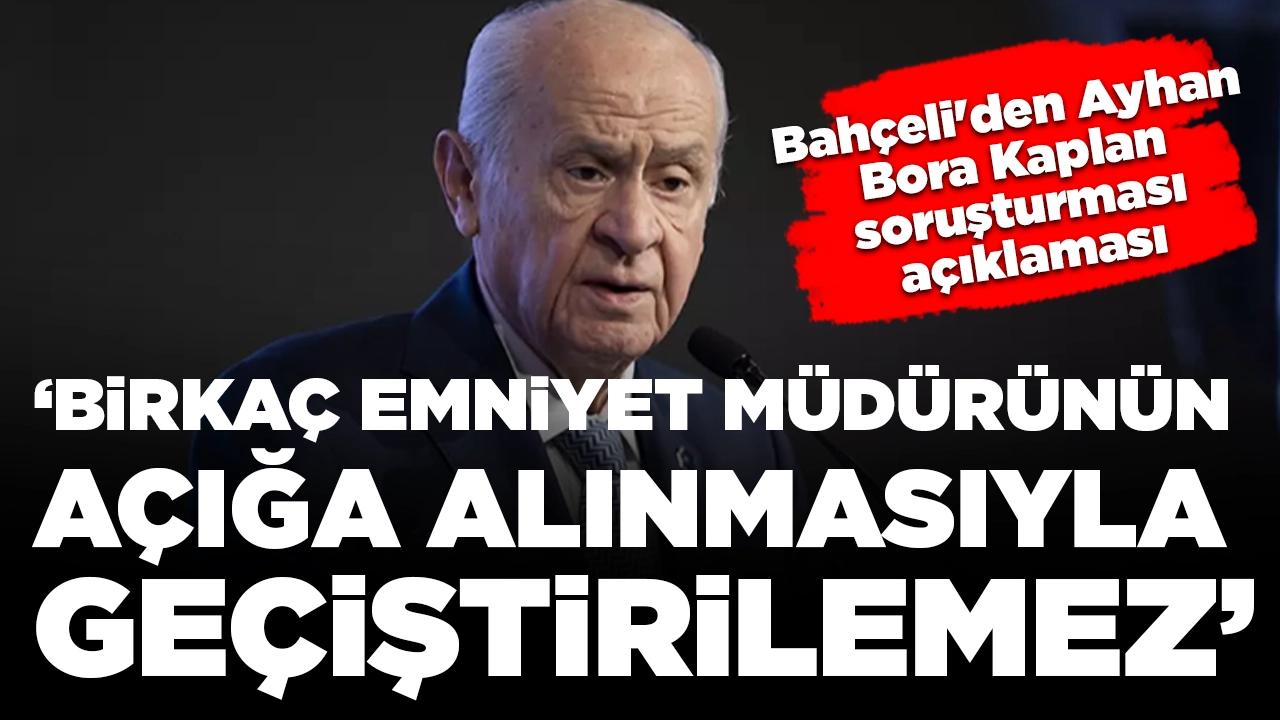 Bahçeli'den Ayhan Bora Kaplan soruşturması açıklaması

'BİRKAÇ EMNİYET MÜDÜRÜNÜN AÇIĞA ALINMASIYLA GEÇİŞTİRİLEMEZ'